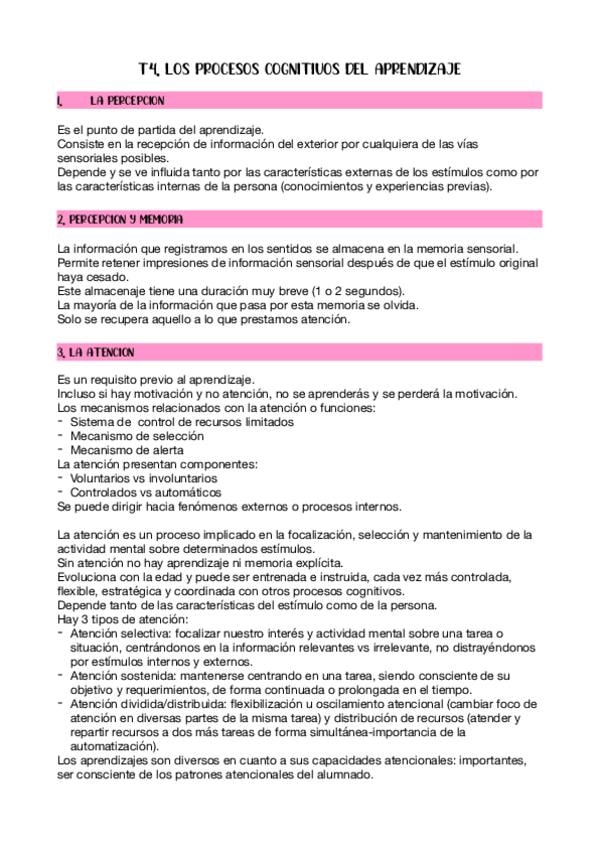 T4. LOS PROCESOS COGNITIVOS DEL APRENDIZAJE

1. LA PERCEPCION

Es el punto de partida del aprendizaje.
Consiste en la recepción de información del exterior por cualquiera de las vías sensoriales posibles.
Depende y se ve influida tanto por las características externas de los estímulos como por las características internas de la persona (conocimientos y experiencias previas).

2. PERCEPCION Y MEMORIA

La información que registramos en los sentidos se almacena en la memoria sensorial.
Permite retener impresiones de información sensorial después de que el estímulo original haya cesado.
Este almacenaje tiene una duración muy breve (1 o 2 segundos).
La mayoría de la información que pasa por esta memoria se olvida.
Solo se recupera aquello a lo que prestamos atención.

3. LA ATENCION

Es un requisito previo al aprendizaje.
Incluso si hay motivación y no atención, no se aprenderás y se perderá la motivación.
Los mecanismos relacionados con la atención o funciones:
- Sistema de control de recursos limitados
- Mecanismo de selección
- Mecanismo de alerta
La atención presentan componentes:
- Voluntarios vs involuntarios
- Controlados vs automáticos
Se puede dirigir hacia fenómenos externos o procesos internos.

La atención es un proceso implicado en la focalización, selección y mantenimiento de la actividad mental sobre determinados estímulos.
Sin atención no hay aprendizaje ni memoria explícita.
Evoluciona con la edad y puede ser entrenada e instruida, cada vez más controlada, flexible, estratégica y coordinada con otros procesos cognitivos.
Depende tanto de las características del estímulo como de la persona.
Hay 3 tipos de atención:
- Atención selectiva: focalizar nuestro interés y actividad mental sobre una tarea o situación, centrándonos en la información relevantes vs irrelevante, no distrayéndonos por estímulos internos y externos.
- Atención sostenida: mantenerse centrando en una tarea, siendo consciente de su objetivo y requerimientos, de forma continuada o prolongada en el tiempo.
- Atención dividida/distribuida: flexibilización u oscilamiento atencional (cambiar foco de atención en diversas partes de la misma tarea) y distribución de recursos (atender y repartir recursos a dos más tareas de forma simultánea-importancia de la automatización).
Los aprendizajes son diversos en cuanto a sus capacidades atencionales: importantes, ser consciente de los patrones atencionales del alumnado.